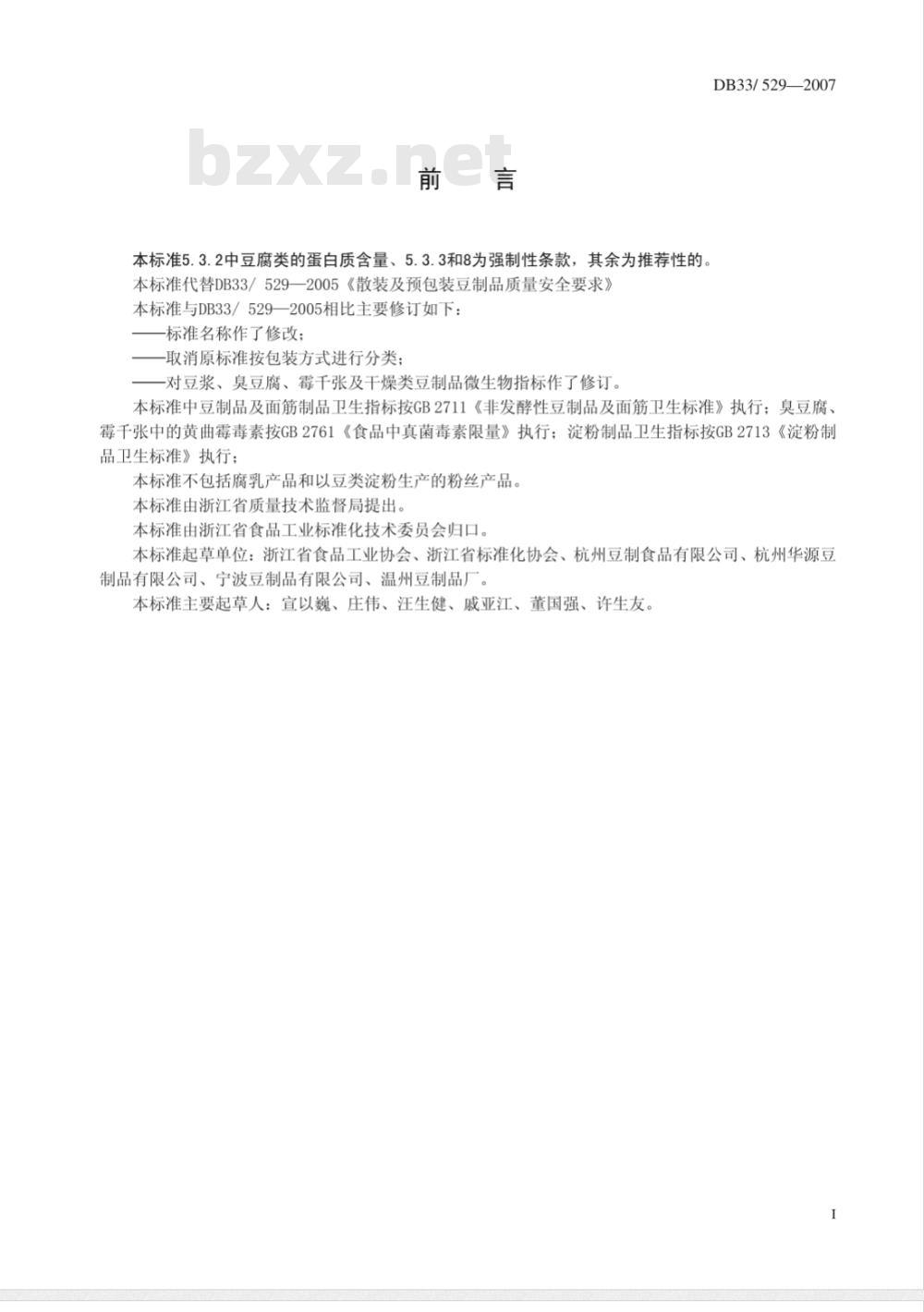 DB33/ 529—2007

bzxz.net

前　言

本标准5.3.2中豆腐类的蛋白质含量、5.3.3和8为强制性条款，其余为推荐性的。

本标准代替DB33/ 529—2005《散装及预包装豆制品质量安全要求》

本标准与DB33/ 529—2005相比主要修订如下：

——标准名称作了修改；

——取消原标准按包装方式进行分类；

——对豆浆、臭豆腐、霉千张及干燥类豆制品微生物指标作了修订。

本标准中豆制品及面筋制品卫生指标按GB 2711《非发酵性豆制品及面筋卫生标准》执行；臭豆腐、霉千张中的黄曲霉毒素按GB 2761《食品中真菌毒素限量》执行；淀粉制品卫生指标按GB 2713《淀粉制品卫生标准》执行；

本标准不包括腐乳产品和以豆类淀粉生产的粉丝产品。

本标准由浙江省质量技术监督局提出。

本标准由浙江省食品工业标准化技术委员会归口。

本标准起草单位：浙江省食品工业协会、浙江省标准化协会、杭州豆制食品有限公司、杭州华源豆制品有限公司、宁波豆制品有限公司、温州豆制品厂。

本标准主要起草人：宣以巍、庄伟、汪生健、戚亚江、董国强、许生友。

I